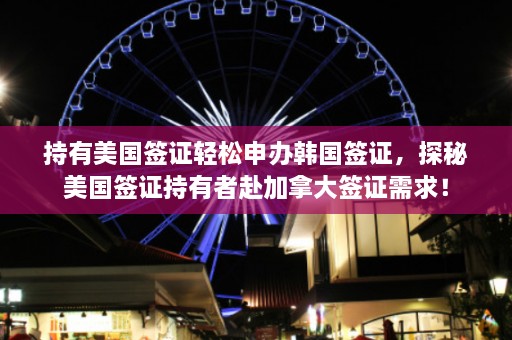 持有美国签证轻松申办韩国签证，探秘美国签证持有者赴加拿大签证需求！